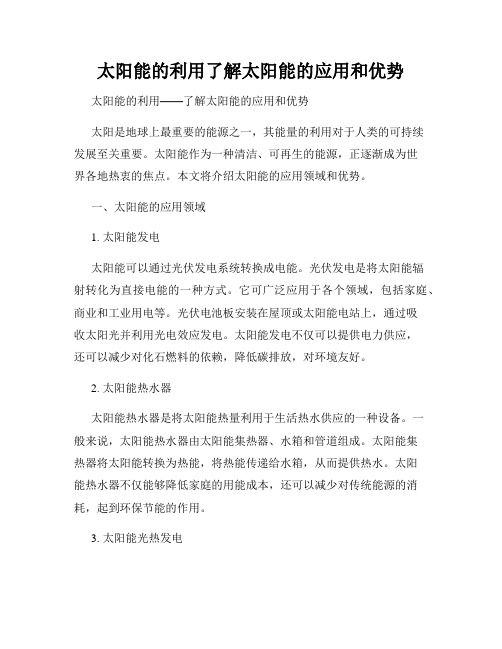 太阳能的利用了解太阳能的应用和优势

太阳能的利用——了解太阳能的应用和优势

太阳是地球上最重要的能源之一，其能量的利用对于人类的可持续发展至关重要。太阳能作为一种清洁、可再生的能源，正逐渐成为世界各地热衷的焦点。本文将介绍太阳能的应用领域和优势。

一、太阳能的应用领域

1. 太阳能发电

太阳能可以通过光伏发电系统转换成电能。光伏发电是将太阳能辐射转化为直接电能的一种方式。它可广泛应用于各个领域，包括家庭、商业和工业用电等。光伏电池板安装在屋顶或太阳能电站上，通过吸收太阳光并利用光电效应发电。太阳能发电不仅可以提供电力供应，还可以减少对化石燃料的依赖，降低碳排放，对环境友好。

2. 太阳能热水器

太阳能热水器是将太阳能热量利用于生活热水供应的一种设备。一般来说，太阳能热水器由太阳能集热器、水箱和管道组成。太阳能集热器将太阳能转换为热能，将热能传递给水箱，从而提供热水。太阳能热水器不仅能够降低家庭的用能成本，还可以减少对传统能源的消耗，起到环保节能的作用。

3. 太阳能光热发电